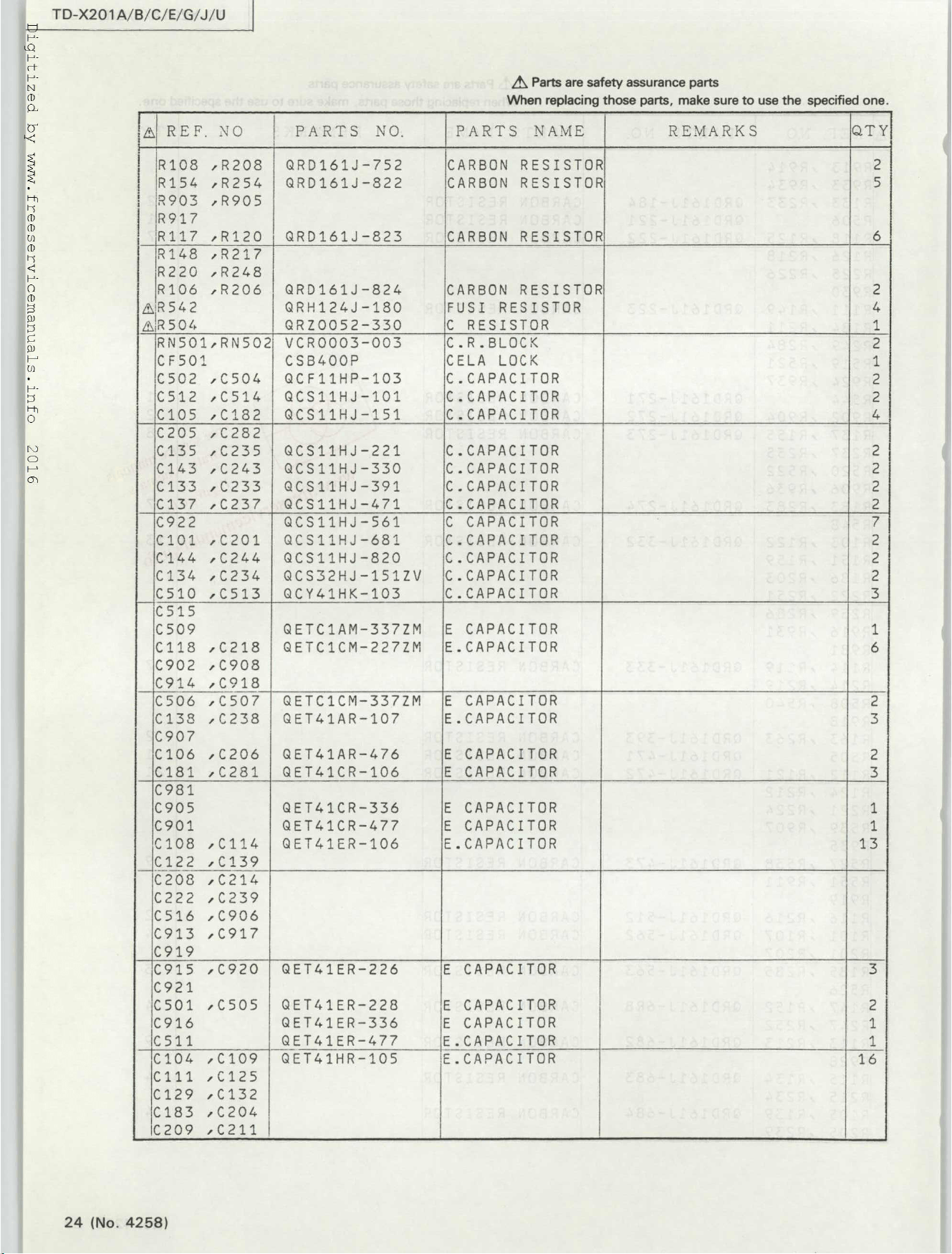 TD-X201A/B/C/E/G/J/U

Digitized by www.freeservicemanuals.info 2016

⚠ Parts are safety assurance parts
When replacing those parts, make sure to use the specified one.

| ⚠ | REF. NO | PARTS NO. | PARTS NAME | REMARKS | QTY |
|---|---|---|---|---|---|
| | R108 ,R208 | QRD161J-752 | CARBON RESISTOR | | 2 |
| | R154 ,R254 | QRD161J-822 | CARBON RESISTOR | | 5 |
| | R903 ,R905 | | | | |
| | R917 | | | | |
| | R117 ,R120 | QRD161J-823 | CARBON RESISTOR | | 6 |
| | R148 ,R217 | | | | |
| | R220 ,R248 | | | | |
| | R106 ,R206 | QRD161J-824 | CARBON RESISTOR | | 2 |
| ⚠ | R542 | QRH124J-180 | FUSI RESISTOR | | 4 |
| ⚠ | R504 | QRZ0052-330 | C RESISTOR | | 1 |
| | RN501,RN502 | VCR0003-003 | C.R.BLOCK | | 2 |
| | CF501 | CSB400P | CELA LOCK | | 1 |
| | C502 ,C504 | QCF11HP-103 | C.CAPACITOR | | 2 |
| | C512 ,C514 | QCS11HJ-101 | C.CAPACITOR | | 2 |
| | C105 ,C182 | QCS11HJ-151 | C.CAPACITOR | | 4 |
| | C205 ,C282 | | | | |
| | C135 ,C235 | QCS11HJ-221 | C.CAPACITOR | | 2 |
| | C143 ,C243 | QCS11HJ-330 | C.CAPACITOR | | 2 |
| | C133 ,C233 | QCS11HJ-391 | C.CAPACITOR | | 2 |
| | C137 ,C237 | QCS11HJ-471 | C.CAPACITOR | | 2 |
| | C922 | QCS11HJ-561 | C CAPACITOR | | 7 |
| | C101 ,C201 | QCS11HJ-681 | C.CAPACITOR | | 2 |
| | C144 ,C244 | QCS11HJ-820 | C.CAPACITOR | | 2 |
| | C134 ,C234 | QCS32HJ-151ZV | C.CAPACITOR | | 2 |
| | C510 ,C513 | QCY41HK-103 | C.CAPACITOR | | 3 |
| | C515 | | | | |
| | C509 | QETC1AM-337ZM | E CAPACITOR | | 1 |
| | C118 ,C218 | QETC1CM-227ZM | E.CAPACITOR | | 6 |
| | C902 ,C908 | | | | |
| | C914 ,C918 | | | | |
| | C506 ,C507 | QETC1CM-337ZM | E CAPACITOR | | 2 |
| | C138 ,C238 | QET41AR-107 | E.CAPACITOR | | 3 |
| | C907 | | | | |
| | C106 ,C206 | QET41AR-476 | E CAPACITOR | | 2 |
| | C181 ,C281 | QET41CR-106 | E CAPACITOR | | 3 |
| | C981 | | | | |
| | C905 | QET41CR-336 | E CAPACITOR | | 1 |
| | C901 | QET41CR-477 | E CAPACITOR | | 1 |
| | C108 ,C114 | QET41ER-106 | E.CAPACITOR | | 13 |
| | C122 ,C139 | | | | |
| | C208 ,C214 | | | | |
| | C222 ,C239 | | | | |
| | C516 ,C906 | | | | |
| | C913 ,C917 | | | | |
| | C919 | | | | |
| | C915 ,C920 | QET41ER-226 | E CAPACITOR | | 3 |
| | C921 | | | | |
| | C501 ,C505 | QET41ER-228 | E CAPACITOR | | 2 |
| | C916 | QET41ER-336 | E CAPACITOR | | 1 |
| | C511 | QET41ER-477 | E.CAPACITOR | | 1 |
| | C104 ,C109 | QET41HR-105 | E.CAPACITOR | | 16 |
| | C111 ,C125 | | | | |
| | C129 ,C132 | | | | |
| | C183 ,C204 | | | | |
| | C209 ,C211 | | | | |

24 (No. 4258)